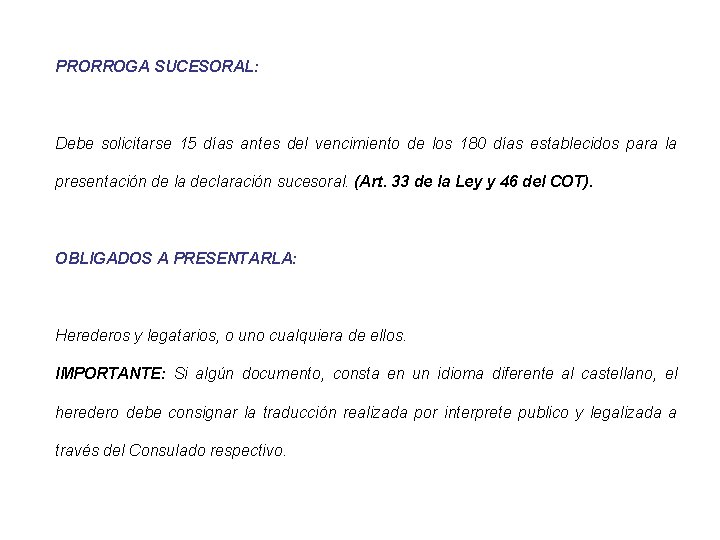 PRORROGA SUCESORAL:

Debe solicitarse 15 días antes del vencimiento de los 180 días establecidos para la presentación de la declaración sucesoral. (Art. 33 de la Ley y 46 del COT).

OBLIGADOS A PRESENTARLA:

Herederos y legatarios, o uno cualquiera de ellos.

IMPORTANTE: Si algún documento, consta en un idioma diferente al castellano, el heredero debe consignar la traducción realizada por interprete publico y legalizada a través del Consulado respectivo.